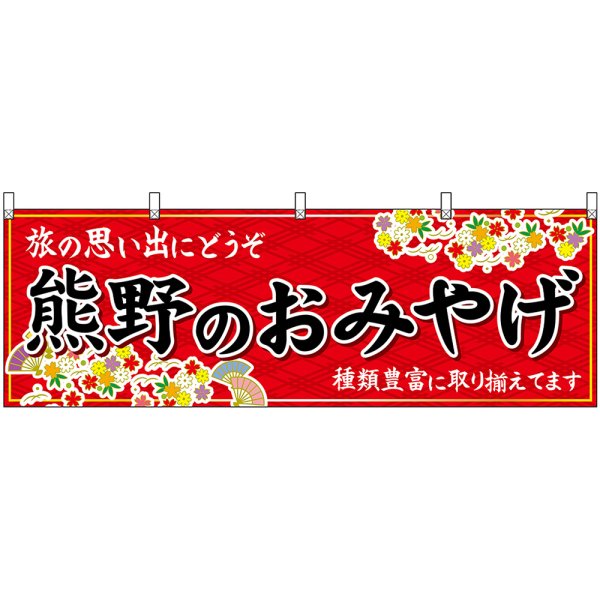 旅の思い出にどうぞ

熊野のおみやげ

種類豊富に取り揃えてます